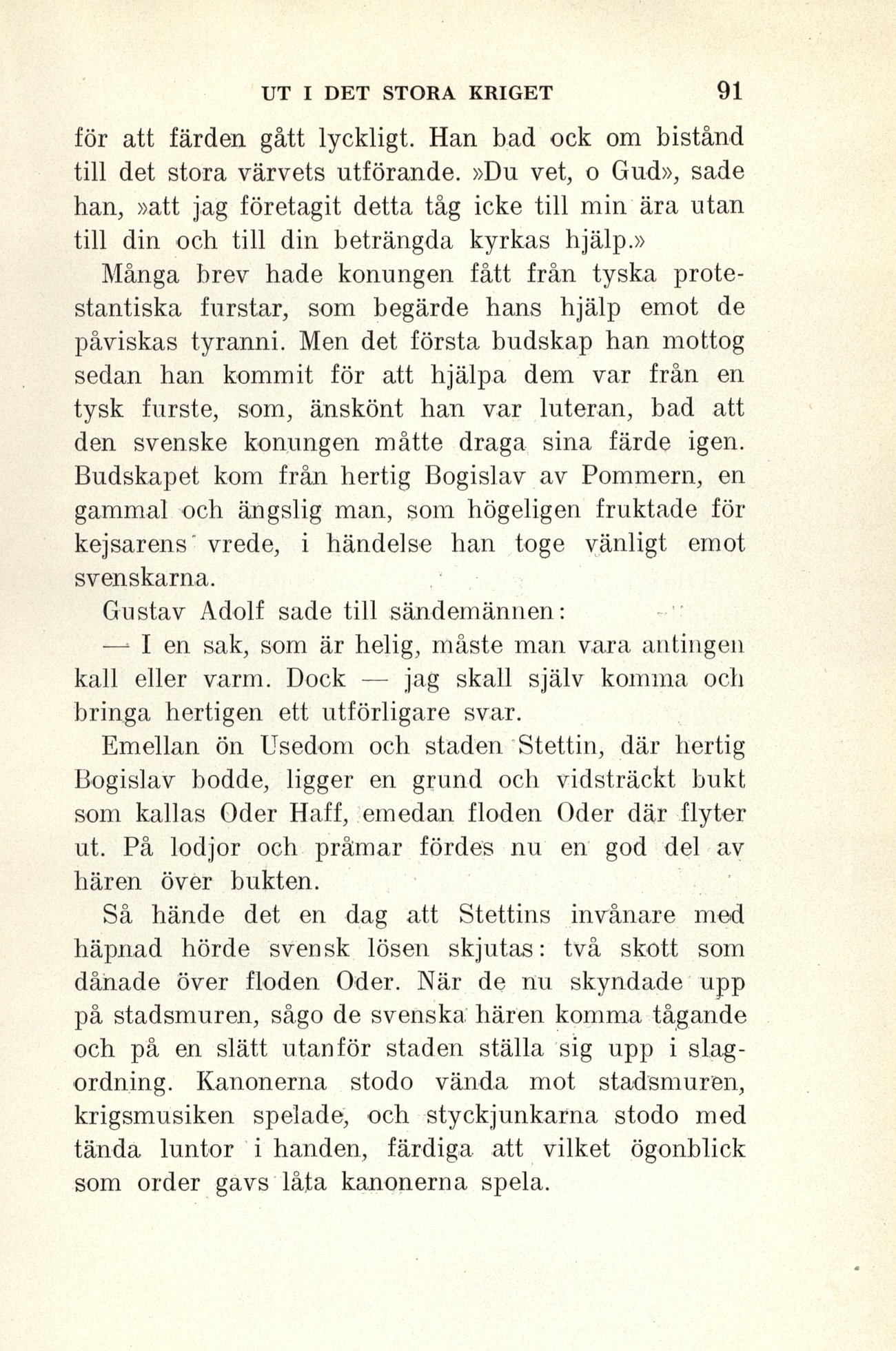 UT I DET STORA KRIGET 91

för att färden gått lyckligt. Han bad ock om bistånd till det stora värvets utförande. »Du vet, o Gud», sade han, »att jag företagit detta tåg icke till min ära utan till din och till din beträngda kyrkas hjälp.»

Många brev hade konungen fått från tyska protestantiska furstar, som begärde hans hjälp emot de påviskas tyranni. Men det första budskap han mottog sedan han kommit för att hjälpa dem var från en tysk furste, som, änskönt han var luteran, bad att den svenske konungen måtte draga sina färde igen. Budskapet kom från hertig Bogislav av Pommern, en gammal och ängslig man, som högeligen fruktade för kejsarens vrede, i händelse han toge vänligt emot svenskarna.

Gustav Adolf sade till sändemännen:

— I en sak, som är helig, måste man vara antingen kall eller varm. Dock — jag skall själv komma och bringa hertigen ett utförligare svar.

Emellan ön Usedom och staden Stettin, där hertig Bogislav bodde, ligger en grund och vidsträckt bukt som kallas Oder Haff, emedan floden Oder där flyter ut. På lodjor och pråmar fördes nu en god del av hären över bukten.

Så hände det en dag att Stettins invånare med häpnad hörde svensk lösen skjutas: två skott som dånade över floden Oder. När de nu skyndade upp på stadsmuren, sågo de svenska hären komma tågande och på en slätt utanför staden ställa sig upp i slagordning. Kanonerna stodo vända mot stadsmuren, krigsmusiken spelade, och styckjunkarna stodo med tända luntor i handen, färdiga att vilket ögonblick som order gavs låta kanonerna spela.